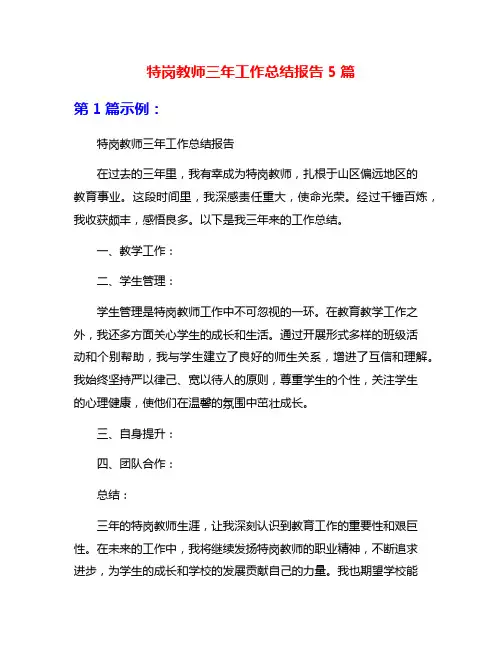 特岗教师三年工作总结报告 5 篇

第 1 篇示例：

特岗教师三年工作总结报告

在过去的三年里，我有幸成为特岗教师，扎根于山区偏远地区的教育事业。这段时间里，我深感责任重大，使命光荣。经过千锤百炼，我收获颇丰，感悟良多。以下是我三年来的工作总结。

一、教学工作：

二、学生管理：

学生管理是特岗教师工作中不可忽视的一环。在教育教学工作之外，我还多方面关心学生的成长和生活。通过开展形式多样的班级活动和个别帮助，我与学生建立了良好的师生关系，增进了互信和理解。我始终坚持严以律己、宽以待人的原则，尊重学生的个性，关注学生的心理健康，使他们在温馨的氛围中茁壮成长。

三、自身提升：

四、团队合作：

总结：

三年的特岗教师生涯，让我深刻认识到教育工作的重要性和艰巨性。在未来的工作中，我将继续发扬特岗教师的职业精神，不断追求进步，为学生的成长和学校的发展贡献自己的力量。我也期望学校能